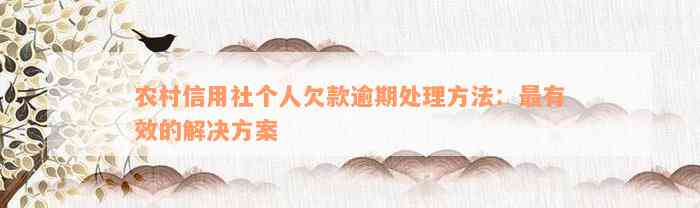 农村信用社个人欠款逾期处理方法：最有效的解决方案